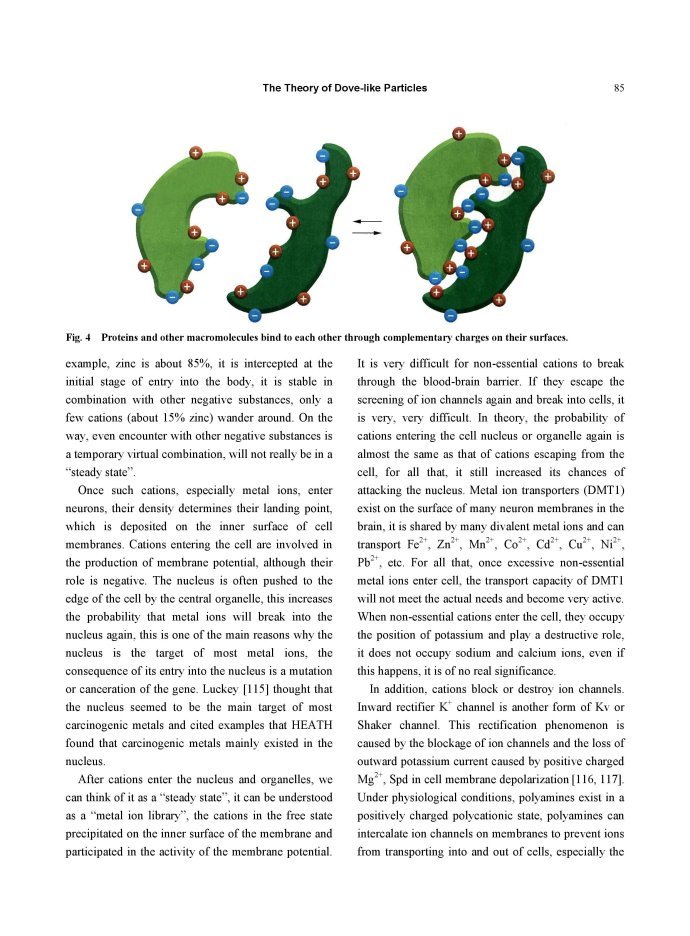 The Theory of Dove-like Particles

85

Fig. 4 Proteins and other macromolecules bind to each other through complementary charges on their surfaces.

example, zinc is about 85%, it is intercepted at the initial stage of entry into the body, it is stable in combination with other negative substances, only a few cations (about 15% zinc) wander around. On the way, even encounter with other negative substances is a temporary virtual combination, will not really be in a "steady state".

Once such cations, especially metal ions, enter neurons, their density determines their landing point, which is deposited on the inner surface of cell membranes. Cations entering the cell are involved in the production of membrane potential, although their role is negative. The nucleus is often pushed to the edge of the cell by the central organelle, this increases the probability that metal ions will break into the nucleus again, this is one of the main reasons why the nucleus is the target of most metal ions, the consequence of its entry into the nucleus is a mutation or canceration of the gene. Luckey [115] thought that the nucleus seemed to be the main target of most carcinogenic metals and cited examples that HEATH found that carcinogenic metals mainly existed in the nucleus.

After cations enter the nucleus and organelles, we can think of it as a "steady state", it can be understood as a "metal ion library", the cations in the free state precipitated on the inner surface of the membrane and participated in the activity of the membrane potential.

It is very difficult for non-essential cations to break through the blood-brain barrier. If they escape the screening of ion channels again and break into cells, it is very, very difficult. In theory, the probability of cations entering the cell nucleus or organelle again is almost the same as that of cations escaping from the cell, for all that, it still increased its chances of attacking the nucleus. Metal ion transporters (DMT1) exist on the surface of many neuron membranes in the brain, it is shared by many divalent metal ions and can transport $Fe^{2+}$, $Zn^{2+}$, $Mn^{2+}$, $Co^{2+}$, $Cd^{2+}$, $Cu^{2+}$, $Ni^{2+}$, $Pb^{2+}$, etc. For all that, once excessive non-essential metal ions enter cell, the transport capacity of DMT1 will not meet the actual needs and become very active. When non-essential cations enter the cell, they occupy the position of potassium and play a destructive role, it does not occupy sodium and calcium ions, even if this happens, it is of no real significance.

In addition, cations block or destroy ion channels. Inward rectifier $K^+$ channel is another form of Kv or Shaker channel. This rectification phenomenon is caused by the blockage of ion channels and the loss of outward potassium current caused by positive charged $Mg^{2+}$, Spd in cell membrane depolarization [116, 117]. Under physiological conditions, polyamines exist in a positively charged polycationic state, polyamines can intercalate ion channels on membranes to prevent ions from transporting into and out of cells, especially the